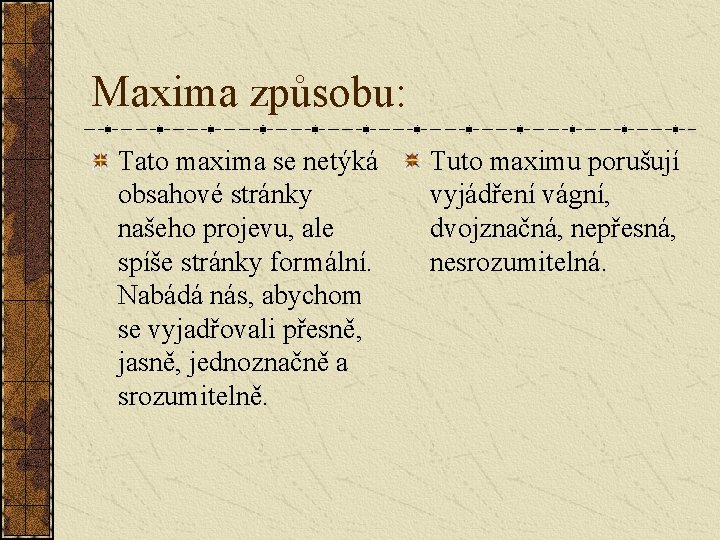 Maxima způsobu:

Tato maxima se netýká obsahové stránky našeho projevu, ale spíše stránky formální. Nabádá nás, abychom se vyjadřovali přesně, jasně, jednoznačně a srozumitelně.

Tuto maximu porušují vyjádření vágní, dvojznačná, nepřesná, nesrozumitelná.